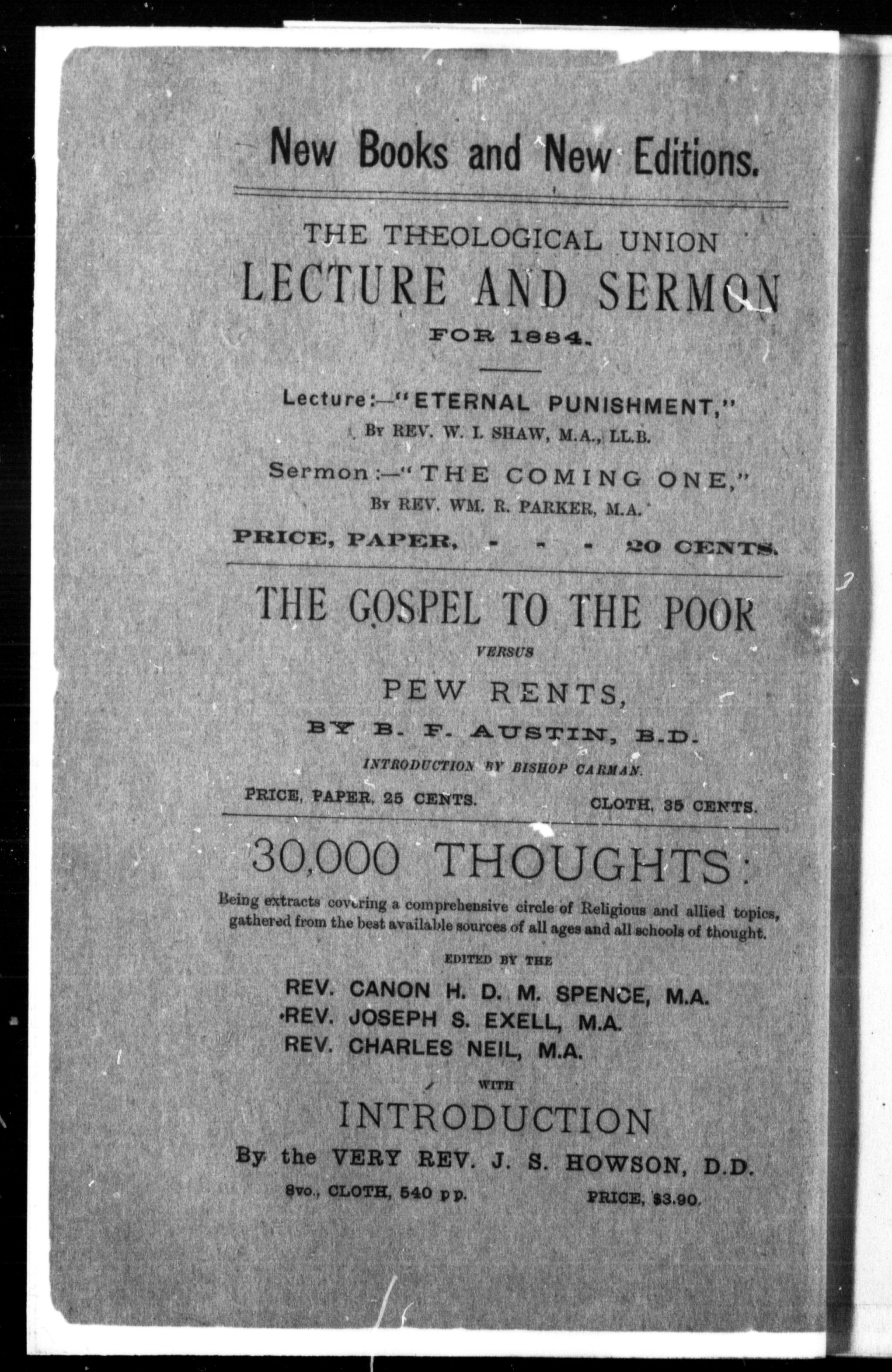 New Books and New Editions.

THE THEOLOGICAL UNION
LECTURE AND SERMON
FOR 1884.

Lecture:—"ETERNAL PUNISHMENT,"
By REV. W. I. SHAW, M.A., LL.B.

Sermon:—"THE COMING ONE,"
By REV. WM. R. PARKER, M.A.

PRICE, PAPER, - - - 20 CENTS.

THE GOSPEL TO THE POOR
VERSUS
PEW RENTS,
BY B. F. AUSTIN, B.D.
INTRODUCTION BY BISHOP CARMAN.

PRICE, PAPER, 25 CENTS. CLOTH, 35 CENTS.

30,000 THOUGHTS:
Being extracts covering a comprehensive circle of Religious and allied topics, gathered from the best available sources of all ages and all schools of thought.

EDITED BY THE
REV. CANON H. D. M. SPENCE, M.A.
REV. JOSEPH S. EXELL, M.A.
REV. CHARLES NEIL, M.A.
WITH
INTRODUCTION
By the VERY REV. J. S. HOWSON, D.D.
8vo., CLOTH, 540 pp. PRICE, $3.90.